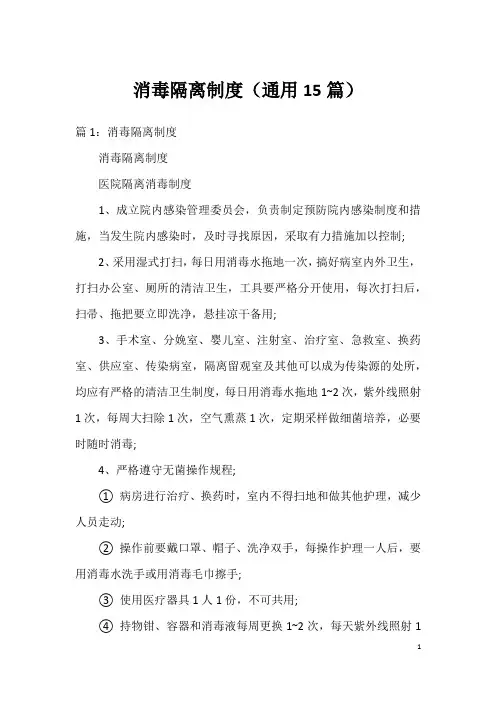 消毒隔离制度（通用 15 篇）

篇 1：消毒隔离制度

消毒隔离制度

医院隔离消毒制度

1、成立院内感染管理委员会，负责制定预防院内感染制度和措施，当发生院内感染时，及时寻找原因，采取有力措施加以控制;

2、采用湿式打扫，每日用消毒水拖地一次，搞好病室内外卫生，打扫办公室、厕所的清洁卫生，工具要严格分开使用，每次打扫后，扫帚、拖把要立即洗净，悬挂凉干备用;

3、手术室、分娩室、婴儿室、注射室、治疗室、急救室、换药室、供应室、传染病室，隔离留观室及其他可以成为传染源的处所，均应有严格的清洁卫生制度，每日用消毒水拖地 1~2 次，紫外线照射 1 次，每周大扫除 1 次，空气熏蒸 1 次，定期采样做细菌培养，必要时随时消毒;

4、严格遵守无菌操作规程;

① 病房进行治疗、换药时，室内不得扫地和做其他护理，减少人员走动;

② 操作前要戴口罩、帽子、洗净双手，每操作护理一人后，要用消毒水洗手或用消毒毛巾擦手;

③ 使用医疗器具 1 人 1 份，不可共用;

④ 持物钳、容器和消毒液每周更换 1~2 次，每天紫外线照射 1

1